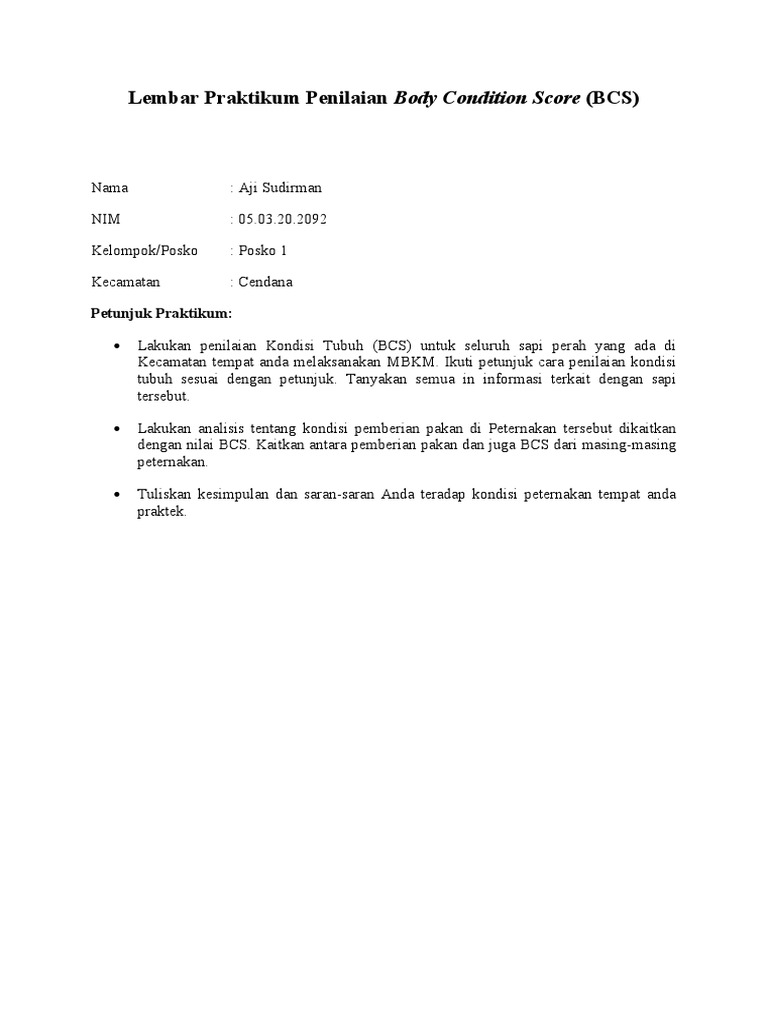 Lembar Praktikum Penilaian Body Condition Score (BCS)

Nama : Aji Sudirman

NIM : 05.03.20.2092

Kelompok/Posko : Posko 1

Kecamatan : Cendana

Petunjuk Praktikum:

• Lakukan penilaian Kondisi Tubuh (BCS) untuk seluruh sapi perah yang ada di Kecamatan tempat anda melaksanakan MBKM. Ikuti petunjuk cara penilaian kondisi tubuh sesuai dengan petunjuk. Tanyakan semua in informasi terkait dengan sapi tersebut.

• Lakukan analisis tentang kondisi pemberian pakan di Peternakan tersebut dikaitkan dengan nilai BCS. Kaitkan antara pemberian pakan dan juga BCS dari masing-masing peternakan.

• Tuliskan kesimpulan dan saran-saran Anda teradap kondisi peternakan tempat anda praktek.